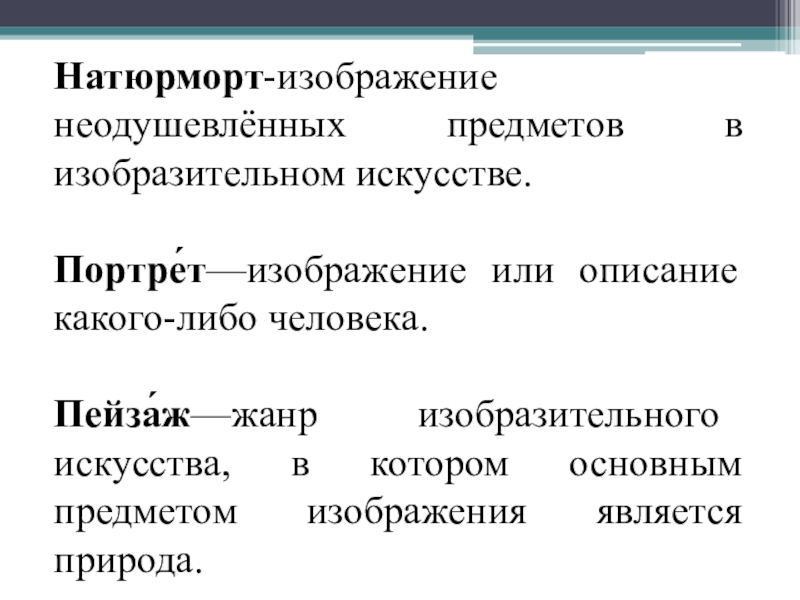 Натюрморт-изображение неодушевлённых предметов в изобразительном искусстве.

Портре́т—изображение или описание какого-либо человека.

Пейза́ж—жанр изобразительного искусства, в котором основным предметом изображения является природа.